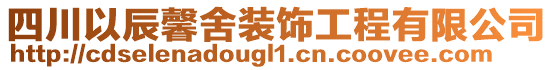 四川以辰馨舍装饰工程有限公司
http://cdselenadougl1.cn.coovee.com